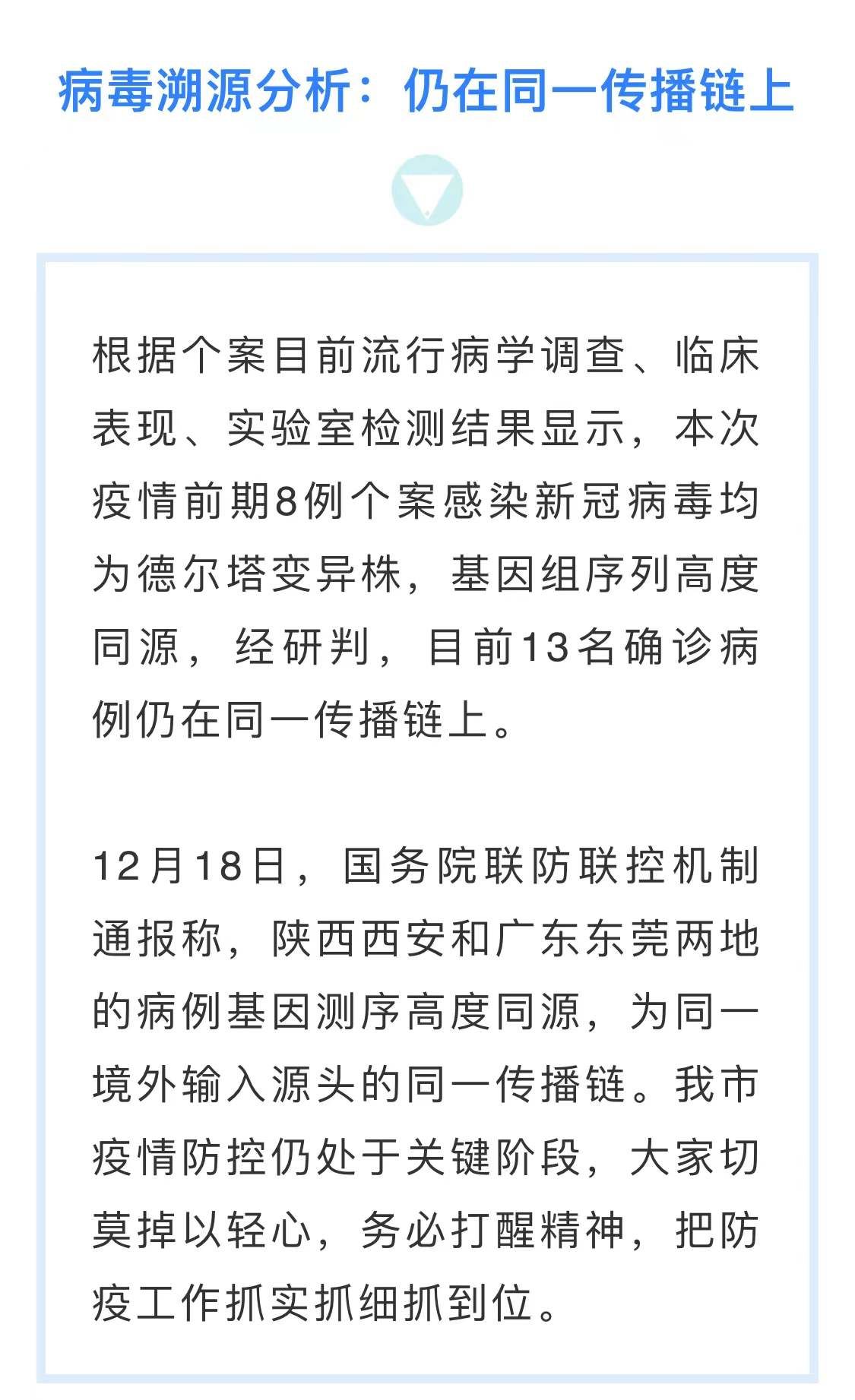 病毒溯源分析：仍在同一传播链上

根据个案目前流行病学调查、临床表现、实验室检测结果显示，本次疫情前期8例个案感染新冠病毒均为德尔塔变异株，基因组序列高度同源，经研判，目前13名确诊病例仍在同一传播链上。

12月18日，国务院联防联控机制通报称，陕西西安和广东东莞两地的病例基因测序高度同源，为同一境外输入源头的同一传播链。我市疫情防控仍处于关键阶段，大家切莫掉以轻心，务必打醒精神，把防疫工作抓实抓细抓到位。